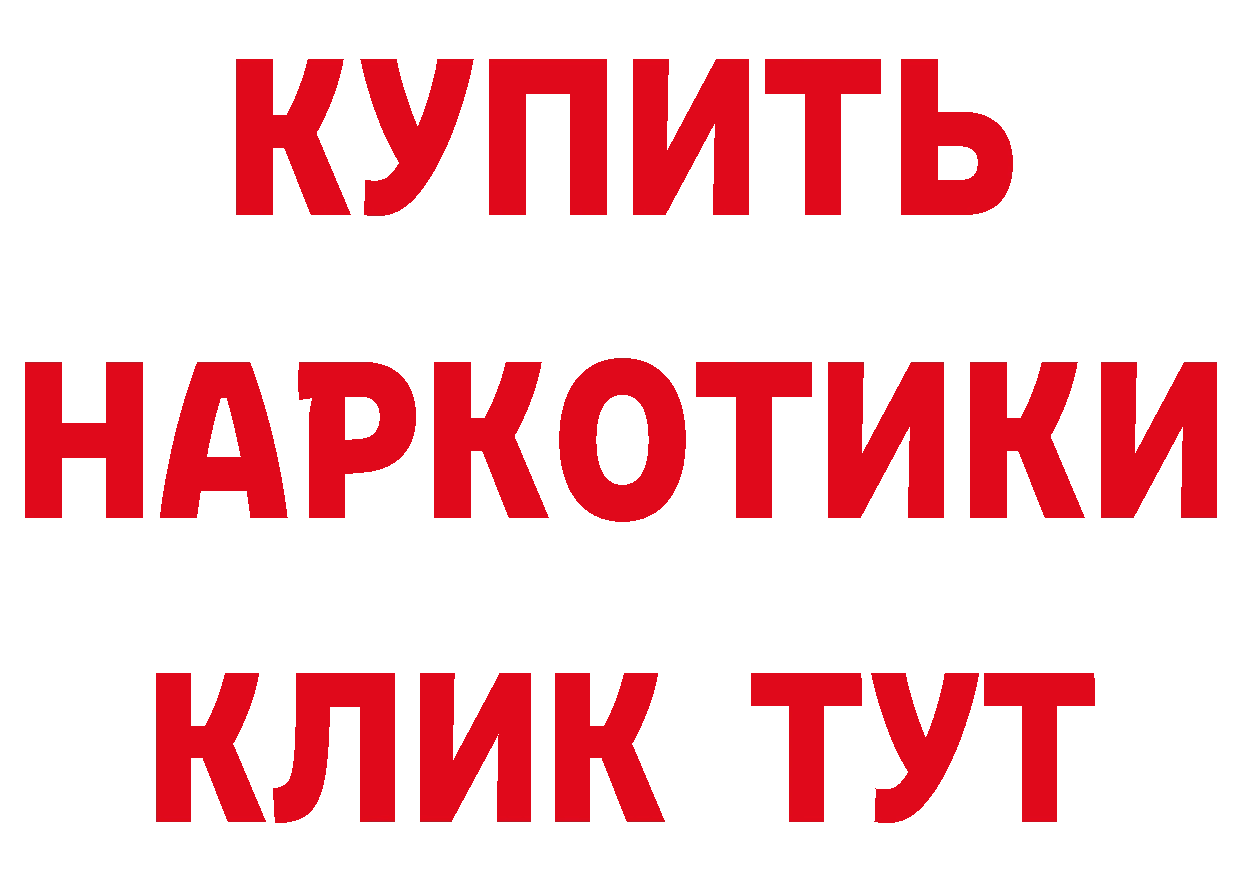 КУПИТЬ
НАРКОТИКИ
КЛИК ТУТ